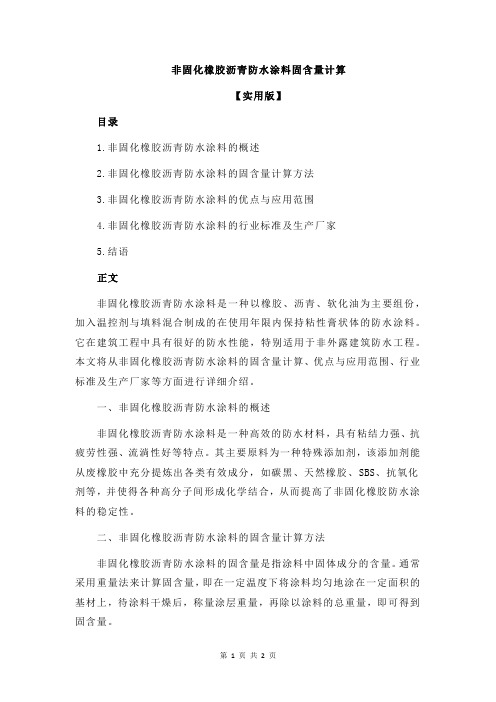 非固化橡胶沥青防水涂料固含量计算

【实用版】

目录

1.非固化橡胶沥青防水涂料的概述

2.非固化橡胶沥青防水涂料的固含量计算方法

3.非固化橡胶沥青防水涂料的优点与应用范围

4.非固化橡胶沥青防水涂料的行业标准及生产厂家

5.结语

正文

非固化橡胶沥青防水涂料是一种以橡胶、沥青、软化油为主要组份，加入温控剂与填料混合制成的在使用年限内保持粘性膏状体的防水涂料。它在建筑工程中具有很好的防水性能，特别适用于非外露建筑防水工程。本文将从非固化橡胶沥青防水涂料的固含量计算、优点与应用范围、行业标准及生产厂家等方面进行详细介绍。

一、非固化橡胶沥青防水涂料的概述

非固化橡胶沥青防水涂料是一种高效的防水材料，具有粘结力强、抗疲劳性强、流淌性好等特点。其主要原料为一种特殊添加剂，该添加剂能从废橡胶中充分提炼出各类有效成分，如碳黑、天然橡胶、SBS、抗氧化剂等，并使得各种高分子间形成化学结合，从而提高了非固化橡胶防水涂料的稳定性。

二、非固化橡胶沥青防水涂料的固含量计算方法

非固化橡胶沥青防水涂料的固含量是指涂料中固体成分的含量。通常采用重量法来计算固含量，即在一定温度下将涂料均匀地涂在一定面积的基材上，待涂料干燥后，称量涂层重量，再除以涂料的总重量，即可得到固含量。

第 1 页 共 2 页